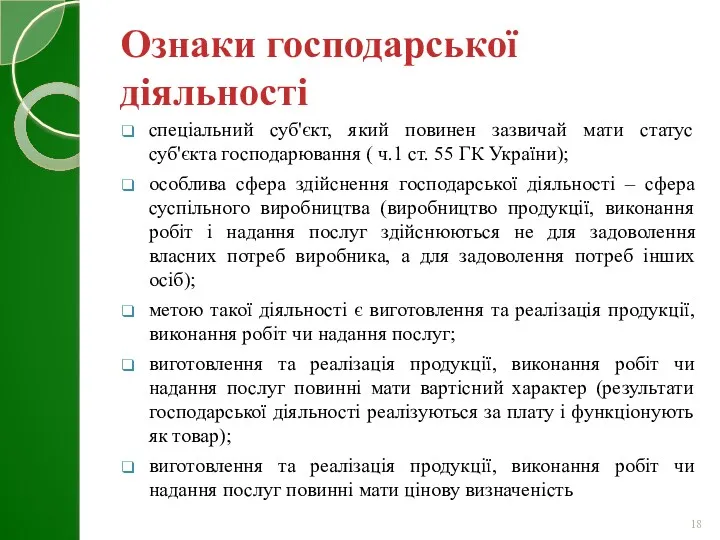 Ознаки господарської діяльності

❑ спеціальний суб'єкт, який повинен зазвичай мати статус суб'єкта господарювання ( ч.1 ст. 55 ГК України);

❑ особлива сфера здійснення господарської діяльності – сфера суспільного виробництва (виробництво продукції, виконання робіт і надання послуг здійснюються не для задоволення власних потреб виробника, а для задоволення потреб інших осіб);

❑ метою такої діяльності є виготовлення та реалізація продукції, виконання робіт чи надання послуг;

❑ виготовлення та реалізація продукції, виконання робіт чи надання послуг повинні мати вартісний характер (результати господарської діяльності реалізуються за плату і функціонують як товар);

❑ виготовлення та реалізація продукції, виконання робіт чи надання послуг повинні мати цінову визначеність

18